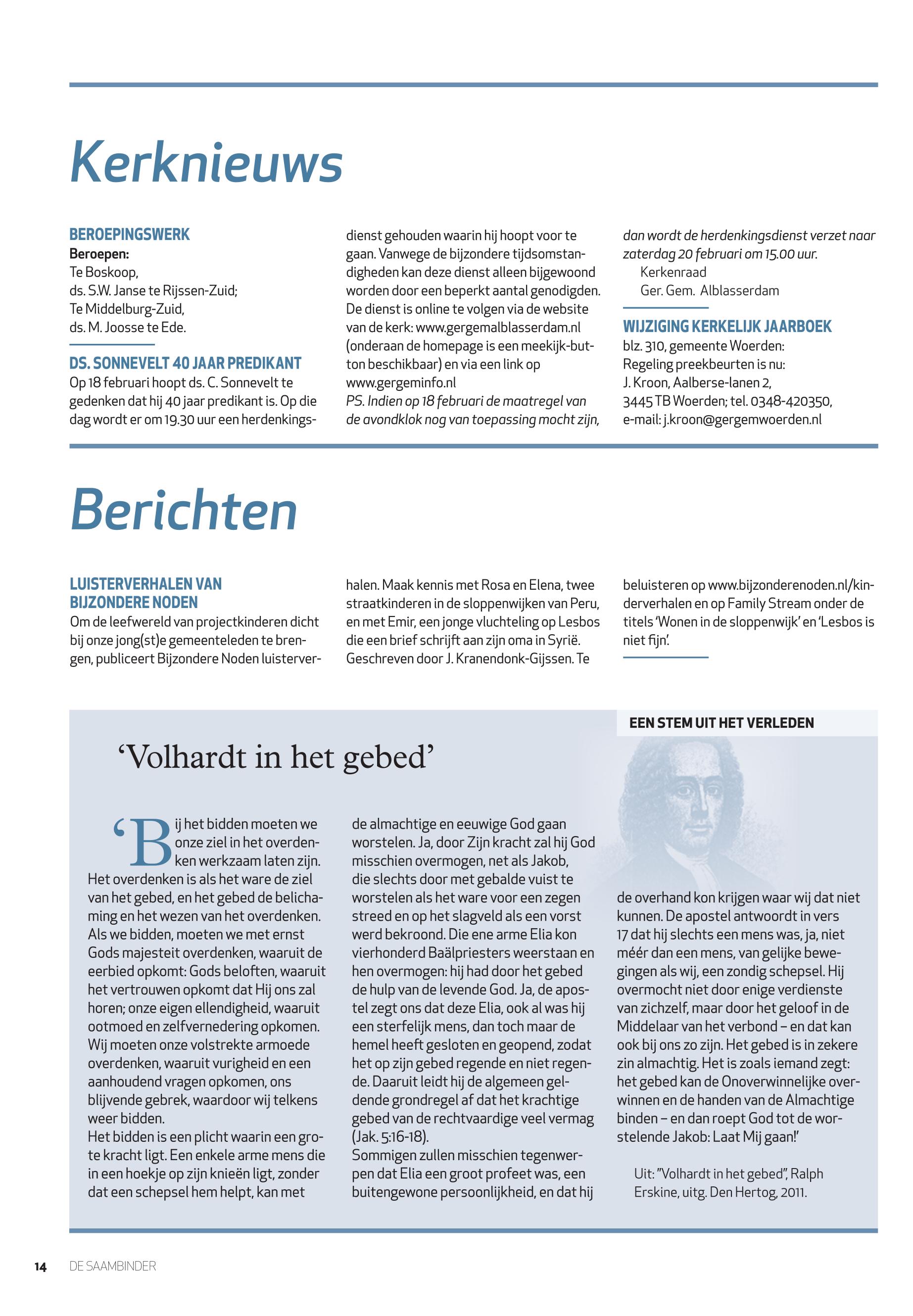 Kerknieuws

BEROEPINGSWERK
Beroepen:
Te Boskoop,
ds. S.W. Janse te Rijssen-Zuid;
Te Middelburg-Zuid,
ds. M. Joosse te Ede.

DS. SONNEVELT 40 JAAR PREDIKANT
Op 18 februari hoopt ds. C. Sonnevelt te gedenken dat hij 40 jaar predikant is. Op die dag wordt er om 19.30 uur een herdenkingsdienst gehouden waarin hij hoopt voor te gaan. Vanwege de bijzondere tijdsomstandigheden kan deze dienst alleen bijgewoond worden door een beperkt aantal genodigden. De dienst is online te volgen via de website van de kerk: www.gergemalblasserdam.nl (onderaan de homepage is een meekijk-button beschikbaar) en via een link op www.gergeminfo.nl
PS. Indien op 18 februari de maatregel van de avondklok nog van toepassing mocht zijn, dan wordt de herdenkingsdienst verzet naar zaterdag 20 februari om 15.00 uur.
Kerkenraad
Ger. Gem. Alblasserdam

WIJZIGING KERKELIJK JAARBOEK
blz. 310, gemeente Woerden:
Regeling preekbeurten is nu:
J. Kroon, Aalberse-lanen 2,
3445 TB Woerden; tel. 0348-420350,
e-mail: j.kroon@gergemwoerden.nl

Berichten

LUISTERVERHALEN VAN BIJZONDERE NODEN
Om de leefwereld van projectkinderen dicht bij onze jong(st)e gemeenteleden te brengen, publiceert Bijzondere Noden luisterverhalen. Maak kennis met Rosa en Elena, twee straatkinderen in de sloppenwijken van Peru, en met Emir, een jonge vluchteling op Lesbos die een brief schrijft aan zijn oma in Syrië. Geschreven door J. Kranendonk-Gijssen. Te beluisteren op www.bijzonderenoden.nl/kinderverhalen en op Family Stream onder de titels 'Wonen in de sloppenwijk' en 'Lesbos is niet fijn'.

EEN STEM UIT HET VERLEDEN

'Volhardt in het gebed'

'Bij het bidden moeten we onze ziel in het overdenken werkzaam laten zijn. Het overdenken is als het ware de ziel van het gebed, en het gebed de belichaming en het wezen van het overdenken. Als we bidden, moeten we met ernst Gods majesteit overdenken, waaruit de eerbied opkomt: Gods beloften, waaruit het vertrouwen opkomt dat Hij ons zal horen; onze eigen ellendigheid, waaruit ootmoed en zelfvernedering opkomen. Wij moeten onze volstrekte armoede overdenken, waaruit vurigheid en een aanhoudend vragen opkomen, ons blijvende gebrek, waardoor wij telkens weer bidden.
Het bidden is een plicht waarin een grote kracht ligt. Een enkele arme mens die in een hoekje op zijn knieën ligt, zonder dat een schepsel hem helpt, kan met de almachtige en eeuwige God gaan worstelen. Ja, door Zijn kracht zal hij God misschien overmogen, net als Jakob, die slechts door met gebalde vuist te worstelen als het ware voor een zegen streed en op het slagveld als een vorst werd bekroond. Die ene arme Elia kon vierhonderd Baälpriesters weerstaan en hen overmogen: hij had door het gebed de hulp van de levende God. Ja, de apostel zegt ons dat deze Elia, ook al was hij een sterfelijk mens, dan toch maar de hemel heeft gesloten en geopend, zodat het op zijn gebed regende en niet regende. Daaruit leidt hij de algemeen geldende grondregel af dat het krachtige gebed van de rechtvaardige veel vermag (Jak. 5:16-18).
Sommigen zullen misschien tegenwerpen dat Elia een groot profeet was, een buitengewone persoonlijkheid, en dat hij de overhand kon krijgen waar wij dat niet kunnen. De apostel antwoordt in vers 17 dat hij slechts een mens was, ja, niet méér dan een mens, van gelijke bewegingen als wij, een zondig schepsel. Hij overmocht niet door enige verdienste van zichzelf, maar door het geloof in de Middelaar van het verbond – en dat kan ook bij ons zo zijn. Het gebed is in zekere zin almachtig. Het is zoals iemand zegt: het gebed kan de Onoverwinnelijke overwinnen en de handen van de Almachtige binden – en dan roept God tot de worstelende Jakob: Laat Mij gaan!'

Uit: "Volhardt in het gebed", Ralph Erskine, uitg. Den Hertog, 2011.

14 DE SAAMBINDER